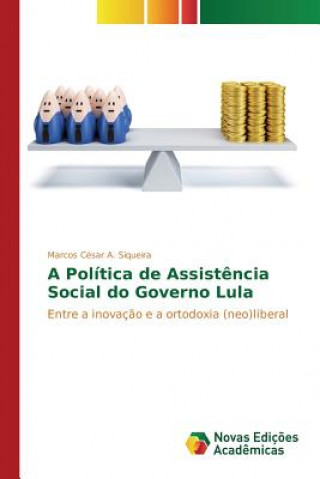 Marcos César A. Siqueira

A Política de Assistência Social do Governo Lula

Entre a inovação e a ortodoxia (neo)liberal

Novas Edições Acadêmicas